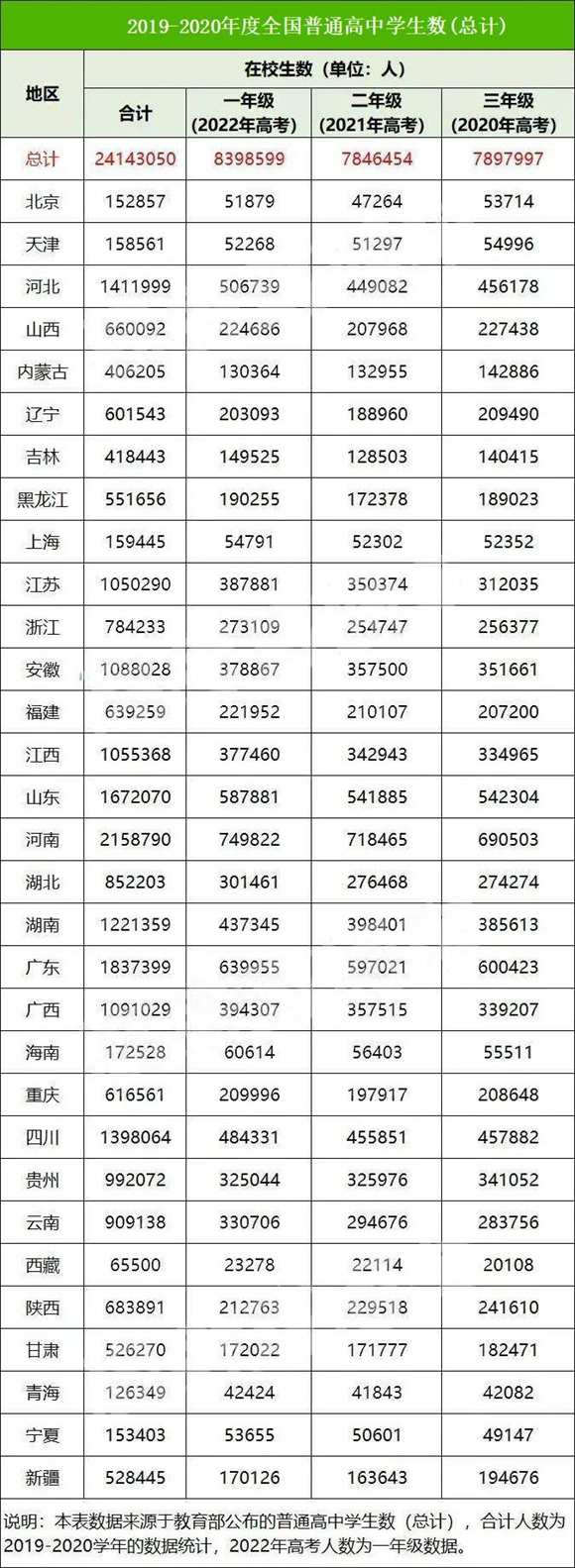 2019-2020年度全国普通高中学生数(总计)

| 地区 | 在校生数（单位：人） | | | |
|---|---|---|---|---|
| | 合计 | 一年级(2022年高考) | 二年级(2021年高考) | 三年级(2020年高考) |
| 总计 | 24143050 | 8398599 | 7846454 | 7897997 |
| 北京 | 152857 | 51879 | 47264 | 53714 |
| 天津 | 158561 | 52268 | 51297 | 54996 |
| 河北 | 1411999 | 506739 | 449082 | 456178 |
| 山西 | 660092 | 224686 | 207968 | 227438 |
| 内蒙古 | 406205 | 130364 | 132955 | 142886 |
| 辽宁 | 601543 | 203093 | 188960 | 209490 |
| 吉林 | 418443 | 149525 | 128503 | 140415 |
| 黑龙江 | 551656 | 190255 | 172378 | 189023 |
| 上海 | 159445 | 54791 | 52302 | 52352 |
| 江苏 | 1050290 | 387881 | 350374 | 312035 |
| 浙江 | 784233 | 273109 | 254747 | 256377 |
| 安徽 | 1088028 | 378867 | 357500 | 351661 |
| 福建 | 639259 | 221952 | 210107 | 207200 |
| 江西 | 1055368 | 377460 | 342943 | 334965 |
| 山东 | 1672070 | 587881 | 541885 | 542304 |
| 河南 | 2158790 | 749822 | 718465 | 690503 |
| 湖北 | 852203 | 301461 | 276468 | 274274 |
| 湖南 | 1221359 | 437345 | 398401 | 385613 |
| 广东 | 1837399 | 639955 | 597021 | 600423 |
| 广西 | 1091029 | 394307 | 357515 | 339207 |
| 海南 | 172528 | 60614 | 56403 | 55511 |
| 重庆 | 616561 | 209996 | 197917 | 208648 |
| 四川 | 1398064 | 484331 | 455851 | 457882 |
| 贵州 | 992072 | 325044 | 325976 | 341052 |
| 云南 | 909138 | 330706 | 294676 | 283756 |
| 西藏 | 65500 | 23278 | 22114 | 20108 |
| 陕西 | 683891 | 212763 | 229518 | 241610 |
| 甘肃 | 526270 | 172022 | 171777 | 182471 |
| 青海 | 126349 | 42424 | 41843 | 42082 |
| 宁夏 | 153403 | 53655 | 50601 | 49147 |
| 新疆 | 528445 | 170126 | 163643 | 194676 |

说明：本表数据来源于教育部公布的普通高中学生数（总计），合计人数为2019-2020学年的数据统计，2022年高考人数为一年级数据。